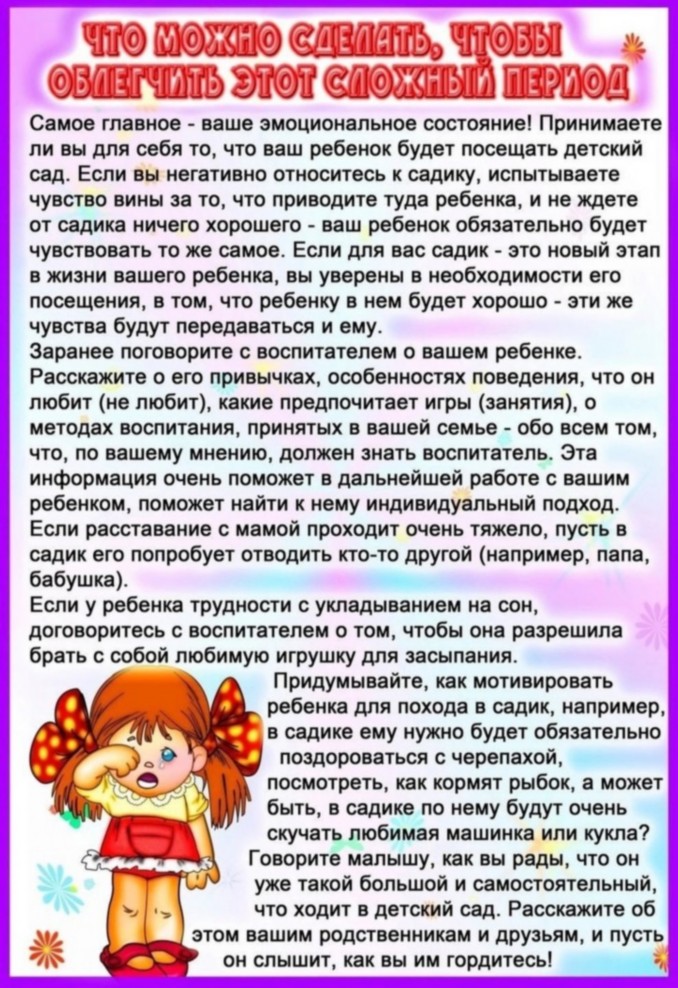 ЧТО МОЖНО СДЕЛАТЬ, ЧТОБЫ ОБЛЕГЧИТЬ ЭТОТ СЛОЖНЫЙ ПЕРИОД

Самое главное - ваше эмоциональное состояние! Принимаете ли вы для себя то, что ваш ребенок будет посещать детский сад. Если вы негативно относитесь к садику, испытываете чувство вины за то, что приводите туда ребенка, и не ждете от садика ничего хорошего - ваш ребенок обязательно будет чувствовать то же самое. Если для вас садик - это новый этап в жизни вашего ребенка, вы уверены в необходимости его посещения, в том, что ребенку в нем будет хорошо - эти же чувства будут передаваться и ему.
Заранее поговорите с воспитателем о вашем ребенке. Расскажите о его привычках, особенностях поведения, что он любит (не любит), какие предпочитает игры (занятия), о методах воспитания, принятых в вашей семье - обо всем том, что, по вашему мнению, должен знать воспитатель. Эта информация очень поможет в дальнейшей работе с вашим ребенком, поможет найти к нему индивидуальный подход.
Если расставание с мамой проходит очень тяжело, пусть в садик его попробует отводить кто-то другой (например, папа, бабушка).
Если у ребенка трудности с укладыванием на сон, договоритесь с воспитателем о том, чтобы она разрешила брать с собой любимую игрушку для засыпания.
Придумывайте, как мотивировать ребенка для похода в садик, например, в садике ему нужно будет обязательно поздороваться с черепахой, посмотреть, как кормят рыбок, а может быть, в садике по нему будут очень скучать любимая машинка или кукла? Говорите малышу, как вы рады, что он уже такой большой и самостоятельный, что ходит в детский сад. Расскажите об этом вашим родственникам и друзьям, и пусть он слышит, как вы им гордитесь!